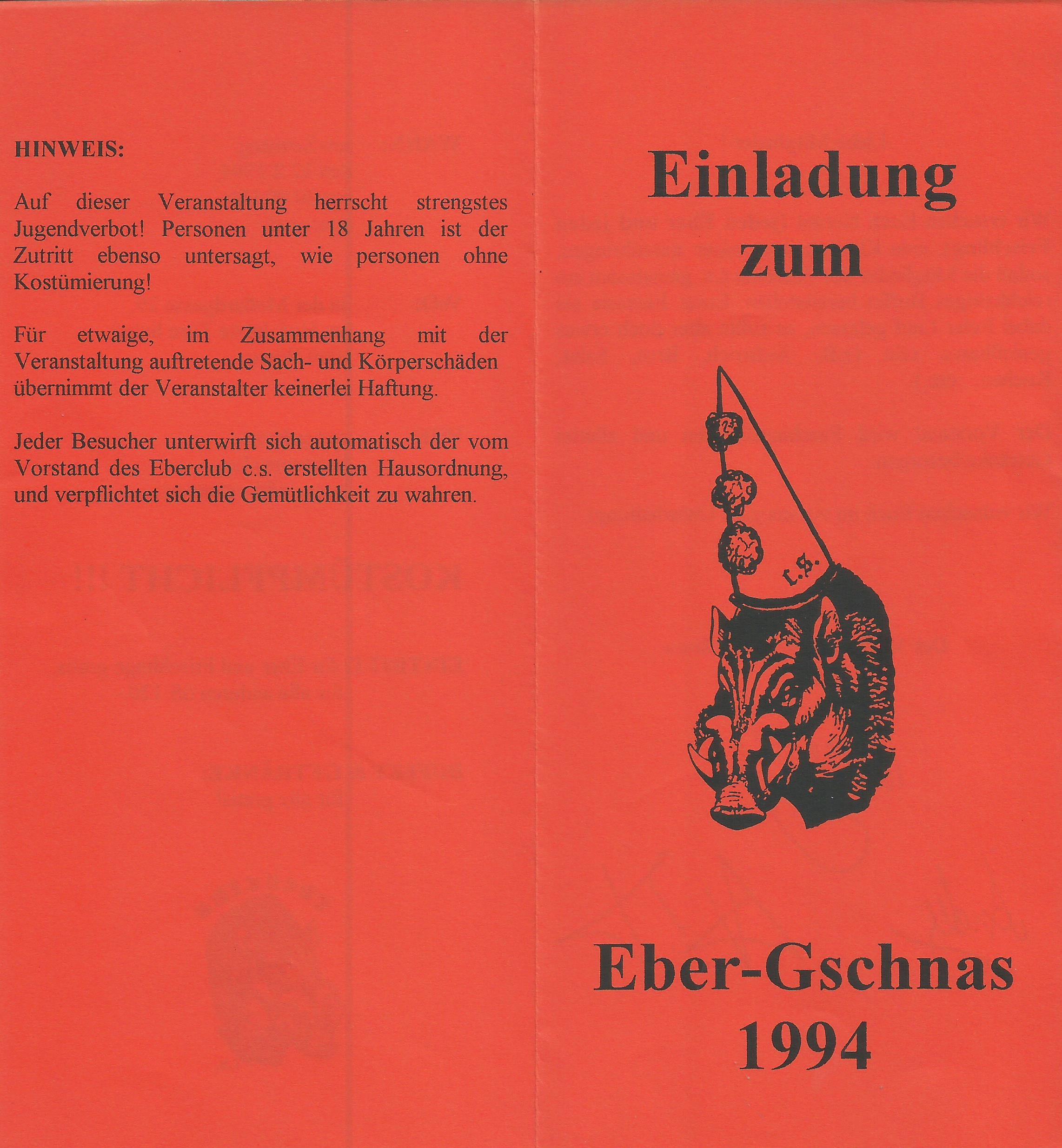 HINWEIS:

Auf dieser Veranstaltung herrscht strengstes Jugendverbot! Personen unter 18 Jahren ist der Zutritt ebenso untersagt, wie personen ohne Kostümierung!

Für etwaige, im Zusammenhang mit der Veranstaltung auftretende Sach- und Körperschäden übernimmt der Veranstalter keinerlei Haftung.

Jeder Besucher unterwirft sich automatisch der vom Vorstand des Eberclub c.s. erstellten Hausordnung, und verpflichtet sich die Gemütlichkeit zu wahren.

Einladung
zum

c.s.

Eber-Gschnas
1994